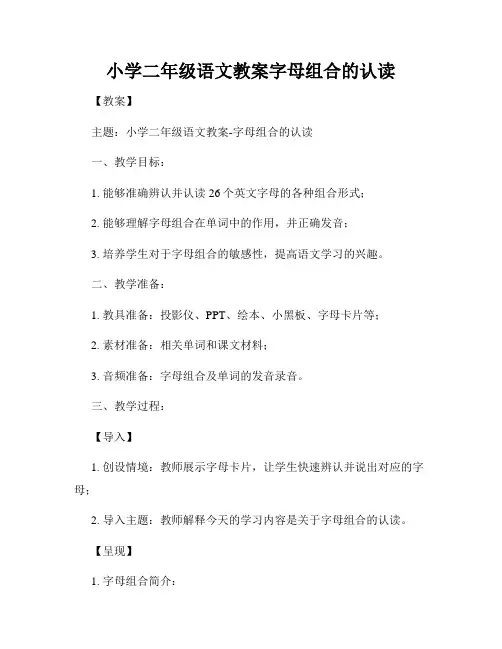 小学二年级语文教案字母组合的认读

【教案】

主题：小学二年级语文教案-字母组合的认读

一、教学目标：

1. 能够准确辨认并认读 26 个英文字母的各种组合形式；

2. 能够理解字母组合在单词中的作用，并正确发音；

3. 培养学生对于字母组合的敏感性，提高语文学习的兴趣。

二、教学准备：

1. 教具准备：投影仪、PPT、绘本、小黑板、字母卡片等；

2. 素材准备：相关单词和课文材料；

3. 音频准备：字母组合及单词的发音录音。

三、教学过程：

【导入】

1. 创设情境：教师展示字母卡片，让学生快速辨认并说出对应的字母；

2. 导入主题：教师解释今天的学习内容是关于字母组合的认读。

【呈现】

1. 字母组合简介：